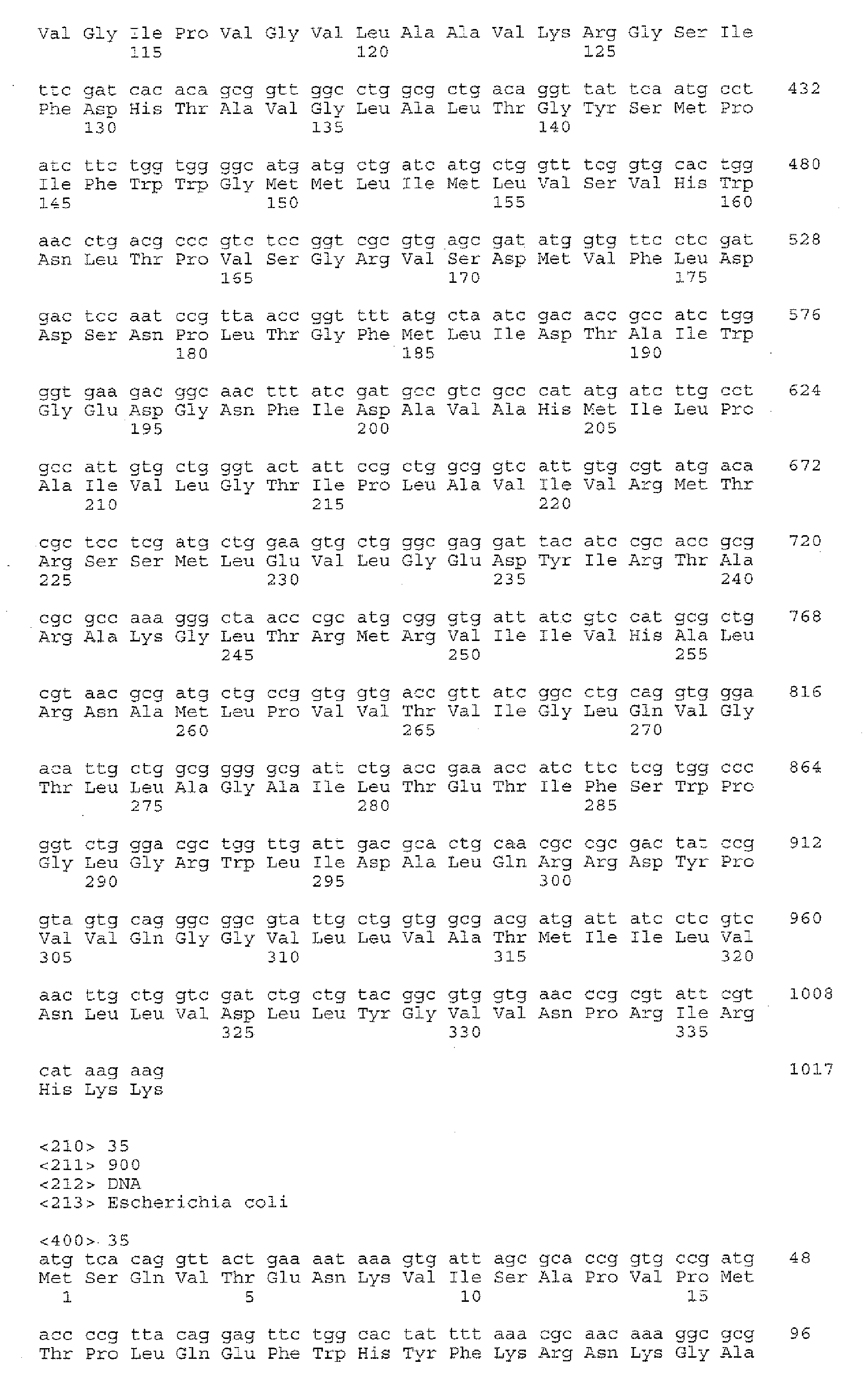 Val Gly Ile Pro Val Gly Val Leu Ala Ala Val Lys Arg Gly Ser Ile
115 120 125

ttc gat cac aca gcg gtt ggc ctg gcg ctg aca ggt tat tca atg cct 432
Phe Asp His Thr Ala Val Gly Leu Ala Leu Thr Gly Tyr Ser Met Pro
130 135 140

atc ttc tgg tgg ggc atg atg ctg atc atg ctg gtt tcg gtg cac tgg 480
Ile Phe Trp Trp Gly Met Met Leu Ile Met Leu Val Ser Val His Trp
145 150 155 160

aac ctg acg ccc gtc tcc ggt cgc gtg agc gat atg gtg ttc ctc gat 528
Asn Leu Thr Pro Val Ser Gly Arg Val Ser Asp Met Val Phe Leu Asp
165 170 175

gac tcc aat ccg tta acc ggt ttt atg cta atc gac acc gcc atc tgg 576
Asp Ser Asn Pro Leu Thr Gly Phe Met Leu Ile Asp Thr Ala Ile Trp
180 185 190

ggt gaa gac ggc aac ttt atc gat gcc gtc gcc cat atg atc ttg cct 624
Gly Glu Asp Gly Asn Phe Ile Asp Ala Val Ala His Met Ile Leu Pro
195 200 205

gcc att gtg ctg ggt act att ccg ctg gcg gtc att gtg cgt atg aca 672
Ala Ile Val Leu Gly Thr Ile Pro Leu Ala Val Ile Val Arg Met Thr
210 215 220

cgc tcc tcg atg ctg gaa gtg ctg ggc gag gat tac atc cgc acc gcg 720
Arg Ser Ser Met Leu Glu Val Leu Gly Glu Asp Tyr Ile Arg Thr Ala
225 230 235 240

cgc gcc aaa ggg cta acc cgc atg cgg gtg att atc gtc cat gcg ctg 768
Arg Ala Lys Gly Leu Thr Arg Met Arg Val Ile Ile Val His Ala Leu
245 250 255

cgt aac gcg atg ctg ccg gtg gtg acc gtt atc ggc ctg cag gtg gga 816
Arg Asn Ala Met Leu Pro Val Val Thr Val Ile Gly Leu Gln Val Gly
260 265 270

aca ttg ctg gcg ggg gcg att ctg acc gaa acc atc ttc tcg tgg ccc 864
Thr Leu Leu Ala Gly Ala Ile Leu Thr Glu Thr Ile Phe Ser Trp Pro
275 280 285

ggt ctg gga cgc tgg ttg att gac gca ctg caa cgc cgc gac tat ccg 912
Gly Leu Gly Arg Trp Leu Ile Asp Ala Leu Gln Arg Arg Asp Tyr Pro
290 295 300

gta gtg cag ggc ggc gta ttg ctg gtg gcg acg atg att atc ctc gtc 960
Val Val Gln Gly Gly Val Leu Leu Val Ala Thr Met Ile Ile Leu Val
305 310 315 320

aac ttg ctg gtc gat ctg ctg tac ggc gtg gtg aac ccg cgt att cgt 1008
Asn Leu Leu Val Asp Leu Leu Tyr Gly Val Val Asn Pro Arg Ile Arg
325 330 335

cat aag aag 1017
His Lys Lys

<210> 35
<211> 900
<212> DNA
<213> Escherichia coli

<400> 35
atg tca cag gtt act gaa aat aaa gtg att agc gca ccg gtg ccg atg 48
Met Ser Gln Val Thr Glu Asn Lys Val Ile Ser Ala Pro Val Pro Met
1 5 10 15

acc ccg tta cag gag ttc tgg cac tat ttt aaa cgc aac aaa ggc gcg 96
Thr Pro Leu Gln Glu Phe Trp His Tyr Phe Lys Arg Asn Lys Gly Ala